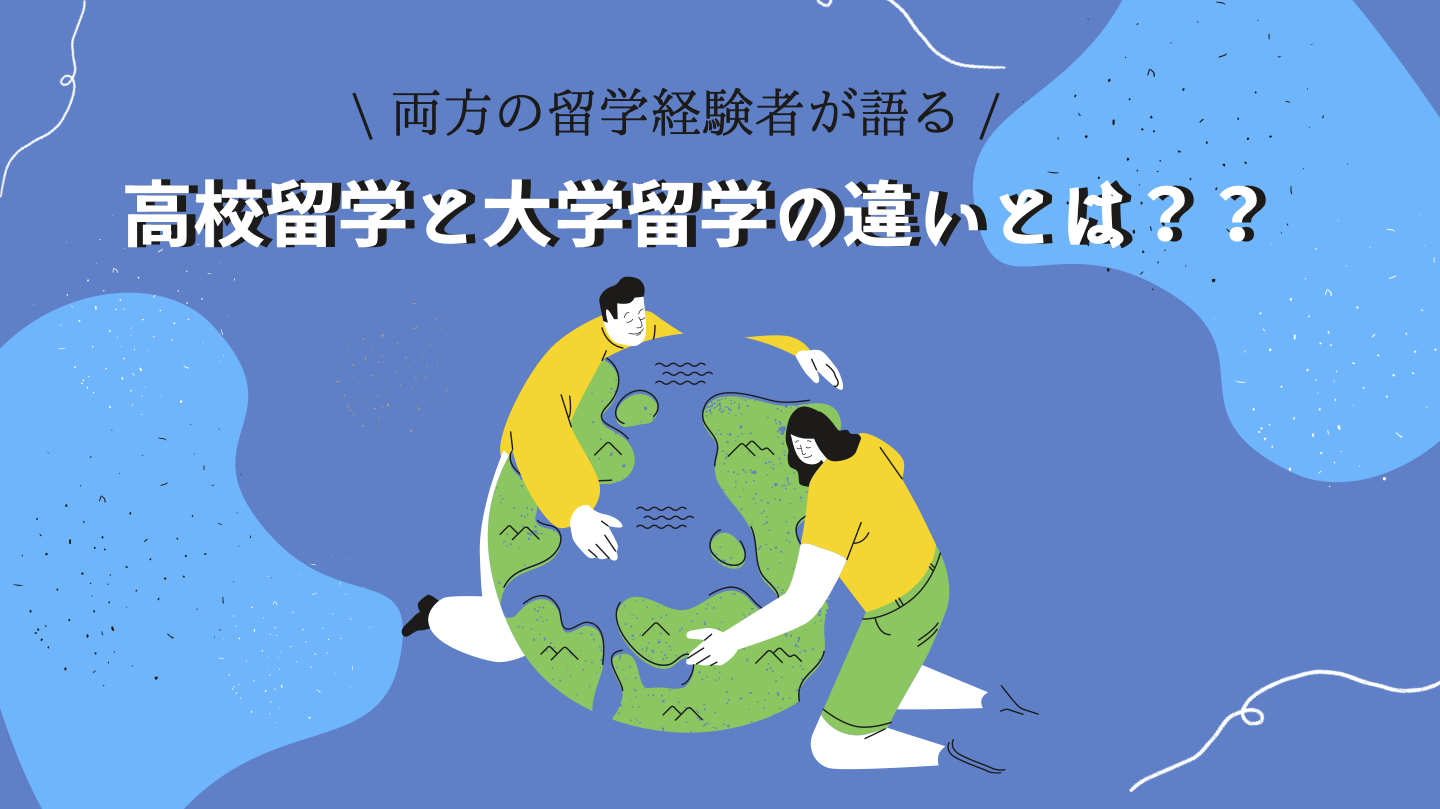 \ 両方の留学経験者が語る /

高校留学と大学留学の違いとは？？